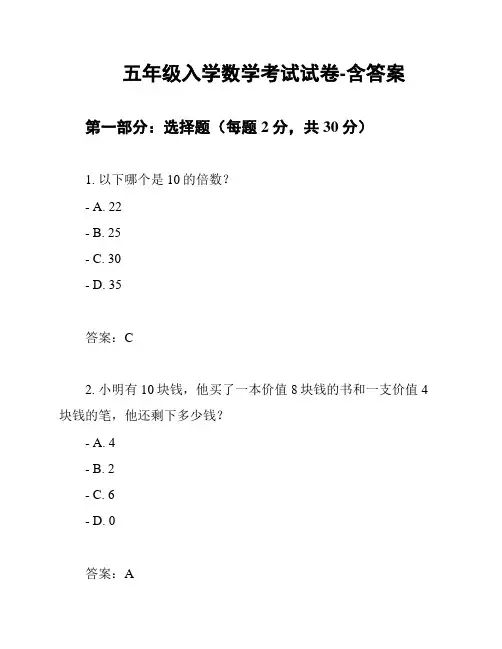 五年级入学数学考试试卷-含答案

第一部分：选择题（每题 2 分，共 30 分）

1. 以下哪个是 10 的倍数？

- A. 22

- B. 25

- C. 30

- D. 35

答案：C

2. 小明有 10 块钱，他买了一本价值 8 块钱的书和一支价值 4 块钱的笔，他还剩下多少钱？

- A. 4

- B. 2

- C. 6

- D. 0

答案：A